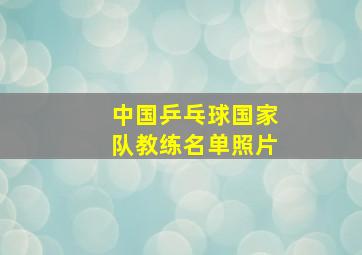 中国乒乓球国家队教练名单照片